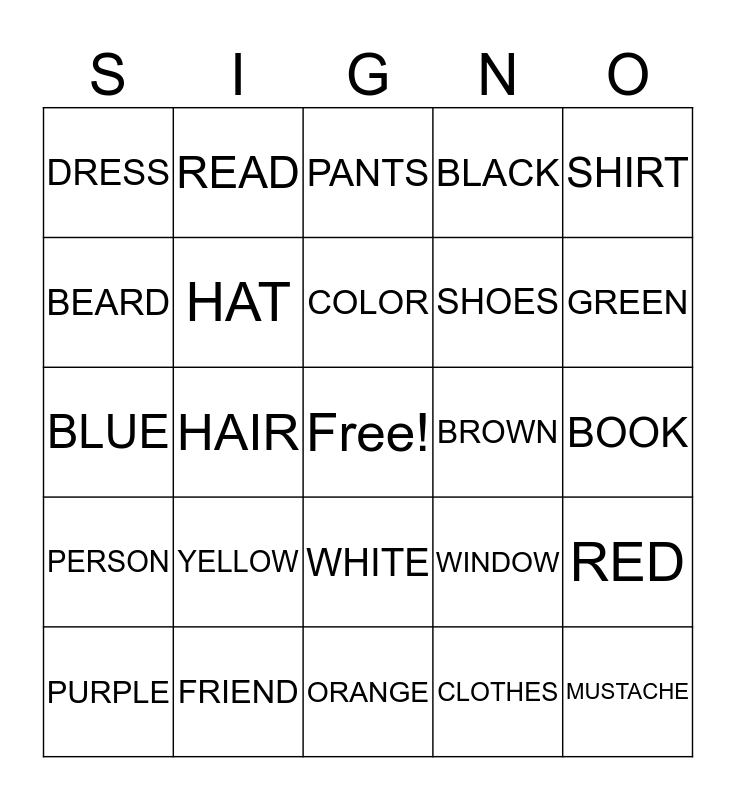 | S | I | G | N | O |
|---|---|---|---|---|
| DRESS | READ | PANTS | BLACK | SHIRT |
| BEARD | HAT | COLOR | SHOES | GREEN |
| BLUE | HAIR | Free! | BROWN | BOOK |
| PERSON | YELLOW | WHITE | WINDOW | RED |
| PURPLE | FRIEND | ORANGE | CLOTHES | MUSTACHE |